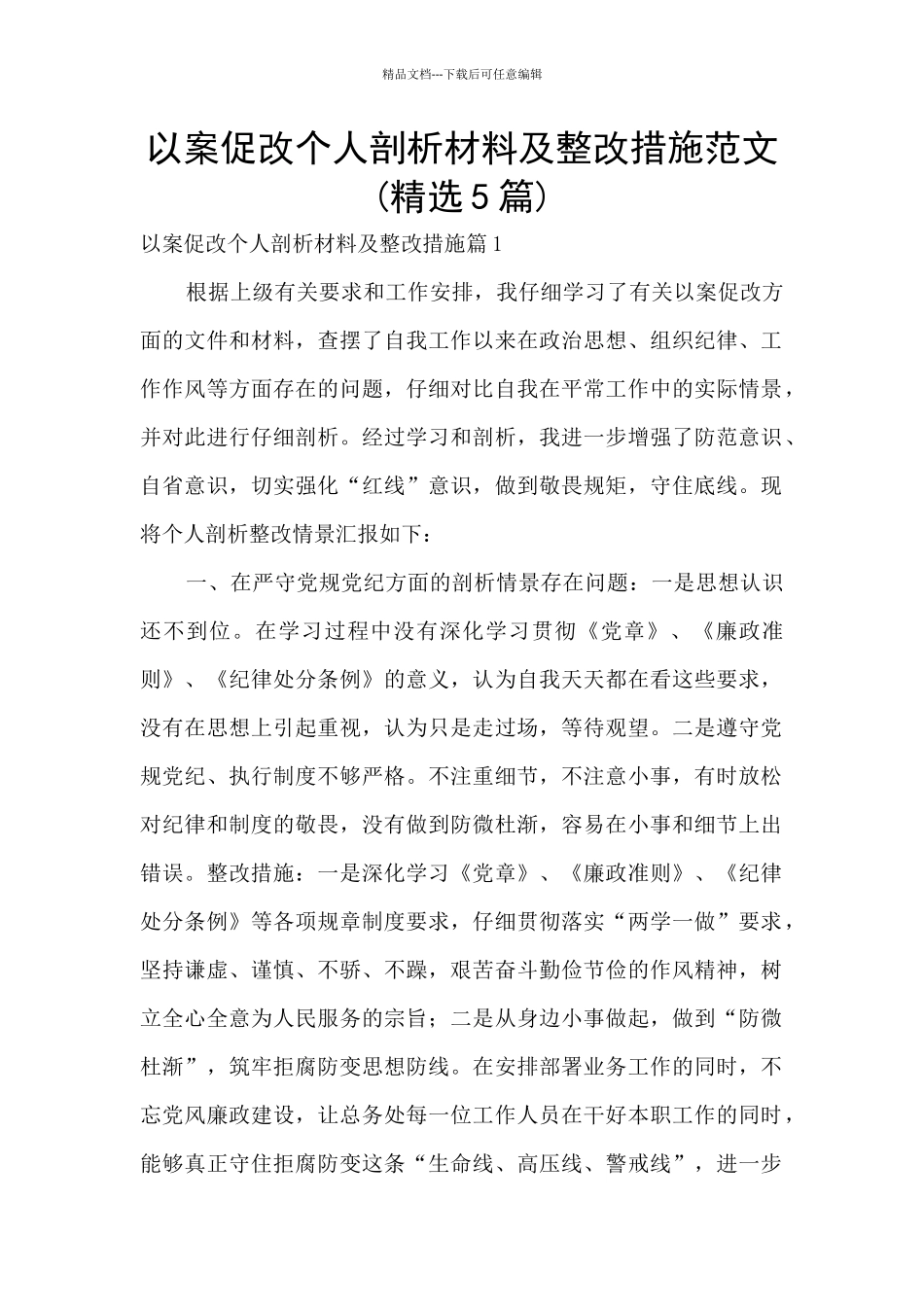 精品文档---下载后可任意编辑

以案促改个人剖析材料及整改措施范文（精选5篇）

以案促改个人剖析材料及整改措施篇1

根据上级有关要求和工作安排，我仔细学习了有关以案促改方面的文件和材料，查摆了自我工作以来在政治思想、组织纪律、工作作风等方面存在的问题，仔细对比自我在平常工作中的实际情景，并对此进行仔细剖析。经过学习和剖析，我进一步增强了防范意识、自省意识，切实强化“红线”意识，做到敬畏规矩，守住底线。现将个人剖析整改情景汇报如下：

一、在严守党规党纪方面的剖析情景存在问题：一是思想认识还不到位。在学习过程中没有深化学习贯彻《党章》、《廉政准则》、《纪律处分条例》的意义，认为自我天天都在看这些要求，没有在思想上引起重视，认为只是走过场，等待观望。二是遵守党规党纪、执行制度不够严格。不注重细节，不注意小事，有时放松对纪律和制度的敬畏，没有做到防微杜渐，容易在小事和细节上出错误。整改措施：一是深化学习《党章》、《廉政准则》、《纪律处分条例》等各项规章制度要求，仔细贯彻落实“两学一做”要求，坚持谦虚、谨慎、不骄、不躁，艰苦奋斗勤俭节俭的作风精神，树立全心全意为人民服务的宗旨；二是从身边小事做起，做到“防微杜渐”，筑牢拒腐防变思想防线。在安排部署业务工作的同时，不忘党风廉政建设，让总务处每一位工作人员在干好本职工作的同时，能够真正守住拒腐防变这条“生命线、高压线、警戒线”，进一步